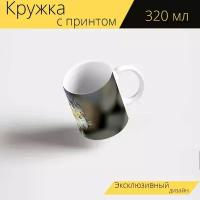 Кружка
с принтом
320 мл

Эксклюзивный
дизайн